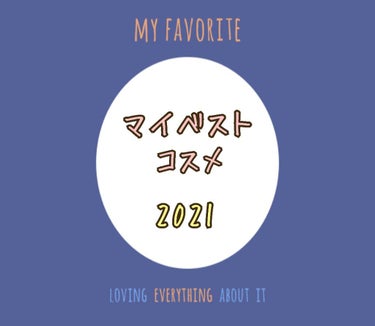 MY FAVORITE

マイベスト
コスメ

2021

LOVING EVERYTHING ABOUT IT